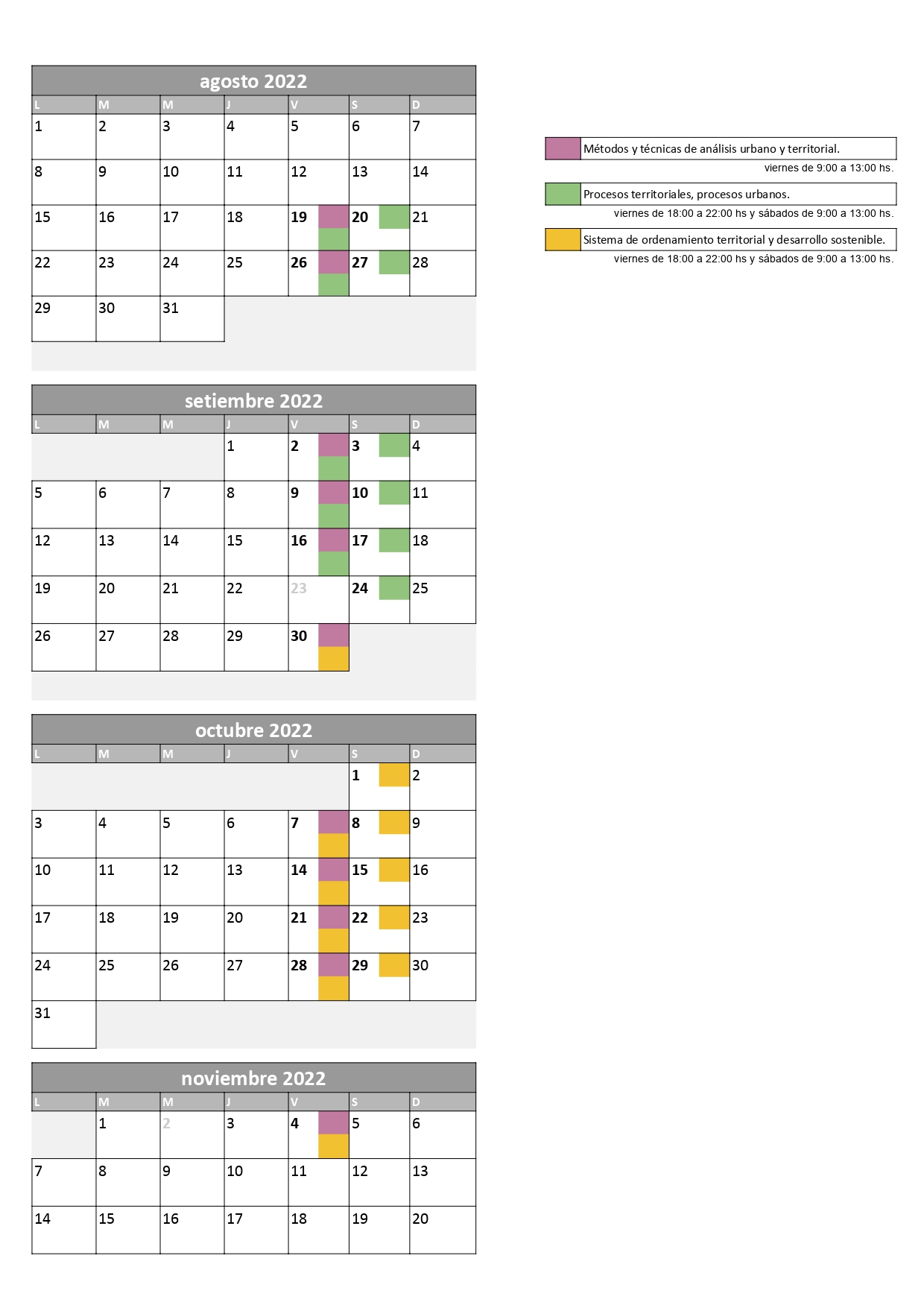 agosto 2022

| L | M | M | J | V | S | D |
|---|---|---|---|---|---|---|
| 1 | 2 | 3 | 4 | 5 | 6 | 7 |
| 8 | 9 | 10 | 11 | 12 | 13 | 14 |
| 15 | 16 | 17 | 18 | 19 | 20 | 21 |
| 22 | 23 | 24 | 25 | 26 | 27 | 28 |
| 29 | 30 | 31 | | | | |

setiembre 2022

| L | M | M | J | V | S | D |
|---|---|---|---|---|---|---|
| | | | 1 | 2 | 3 | 4 |
| 5 | 6 | 7 | 8 | 9 | 10 | 11 |
| 12 | 13 | 14 | 15 | 16 | 17 | 18 |
| 19 | 20 | 21 | 22 | 23 | 24 | 25 |
| 26 | 27 | 28 | 29 | 30 | | |

octubre 2022

| L | M | M | J | V | S | D |
|---|---|---|---|---|---|---|
| | | | | | 1 | 2 |
| 3 | 4 | 5 | 6 | 7 | 8 | 9 |
| 10 | 11 | 12 | 13 | 14 | 15 | 16 |
| 17 | 18 | 19 | 20 | 21 | 22 | 23 |
| 24 | 25 | 26 | 27 | 28 | 29 | 30 |
| 31 | | | | | | |

noviembre 2022

| L | M | M | J | V | S | D |
|---|---|---|---|---|---|---|
| | 1 | 2 | 3 | 4 | 5 | 6 |
| 7 | 8 | 9 | 10 | 11 | 12 | 13 |
| 14 | 15 | 16 | 17 | 18 | 19 | 20 |

Métodos y técnicas de análisis urbano y territorial.
viernes de 9:00 a 13:00 hs.

Procesos territoriales, procesos urbanos.
viernes de 18:00 a 22:00 hs y sábados de 9:00 a 13:00 hs.

Sistema de ordenamiento territorial y desarrollo sostenible.
viernes de 18:00 a 22:00 hs y sábados de 9:00 a 13:00 hs.